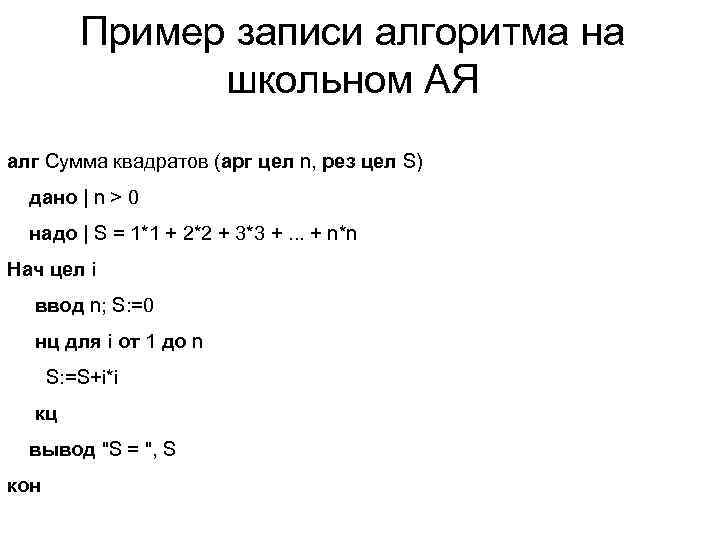 Пример записи алгоритма на школьном АЯ

алг Сумма квадратов (арг цел n, рез цел S)

дано | n > 0

надо | S = 1*1 + 2*2 + 3*3 + ... + n*n

Нач цел i

ввод n; S:=0

нц для i от 1 до n

S:=S+i*i

кц

вывод "S = ", S

кон